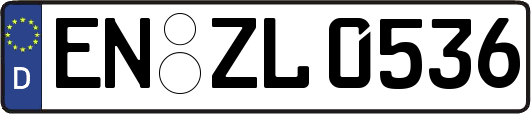 D
EN ZL 0536